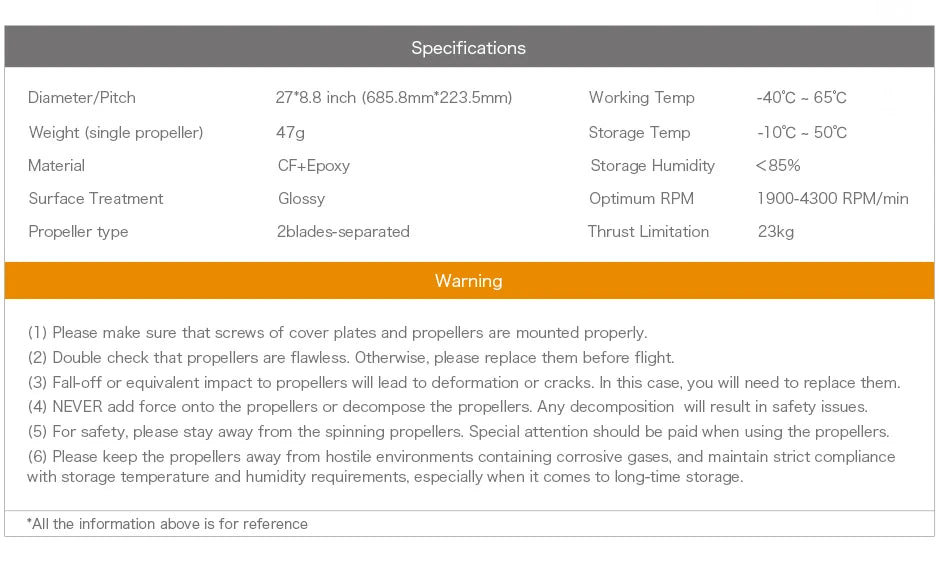 Specifications

| Diameter/Pitch | 27*8.8 inch (685.8mm*223.5mm) | Working Temp | -40℃ ~ 65℃ |
|---|---|---|---|
| Weight (single propeller) | 47g | Storage Temp | -10℃ ~ 50℃ |
| Material | CF+Epoxy | Storage Humidity | <85% |
| Surface Treatment | Glossy | Optimum RPM | 1900-4300 RPM/min |
| Propeller type | 2blades-separated | Thrust Limitation | 23kg |

Warning

(1) Please make sure that screws of cover plates and propellers are mounted properly.
(2) Double check that propellers are flawless. Otherwise, please replace them before flight.
(3) Fall-off or equivalent impact to propellers will lead to deformation or cracks. In this case, you will need to replace them.
(4) NEVER add force onto the propellers or decompose the propellers. Any decomposition will result in safety issues.
(5) For safety, please stay away from the spinning propellers. Special attention should be paid when using the propellers.
(6) Please keep the propellers away from hostile environments containing corrosive gases, and maintain strict compliance with storage temperature and humidity requirements, especially when it comes to long-time storage.

*All the information above is for reference